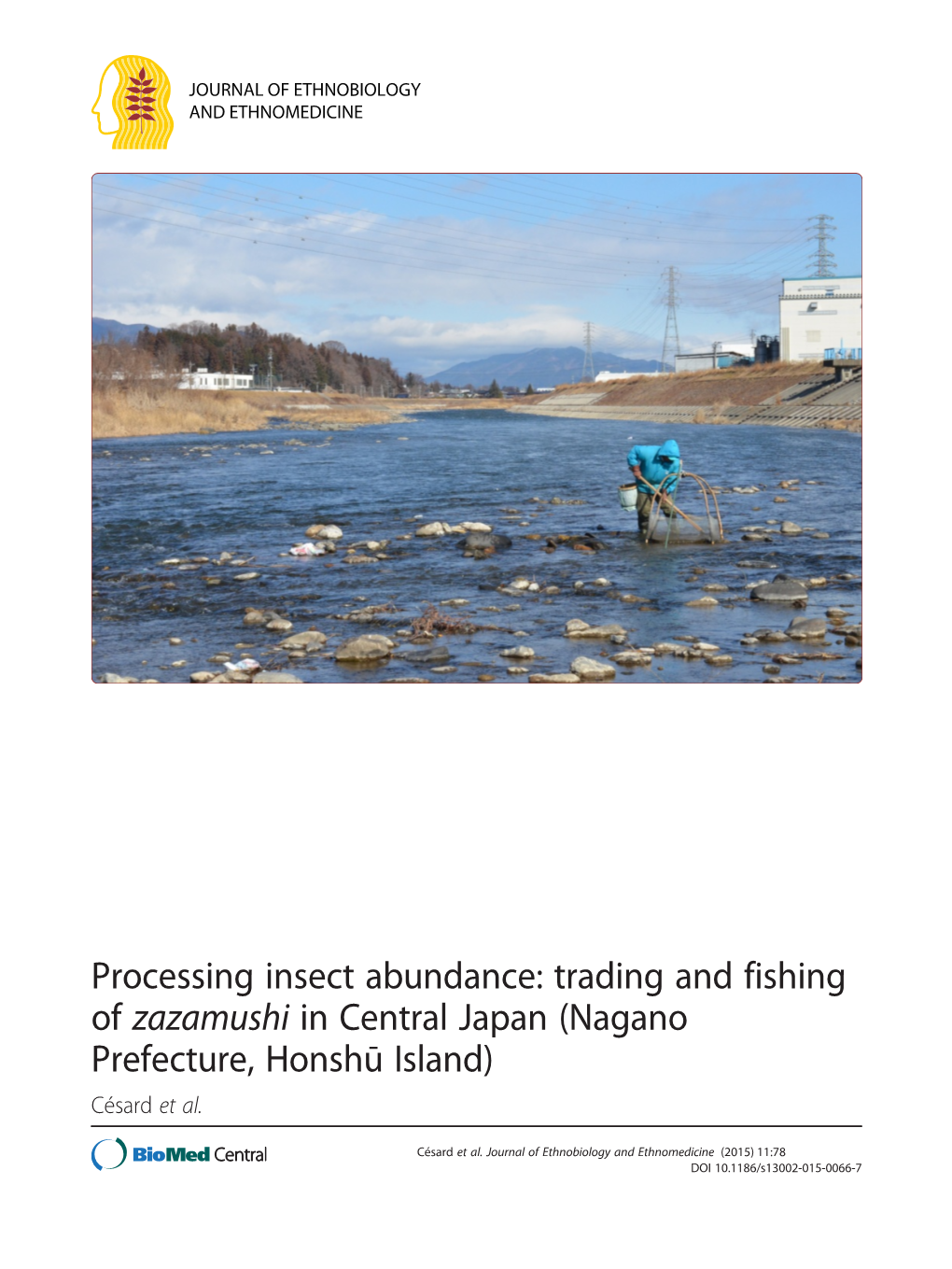 JOURNAL OF ETHNOBIOLOGY AND ETHNOMEDICINE

Processing insect abundance: trading and fishing of zazamushi in Central Japan (Nagano Prefecture, Honshū Island)

Césard et al.

BioMed Central

Césard et al. Journal of Ethnobiology and Ethnomedicine (2015) 11:78
DOI 10.1186/s13002-015-0066-7